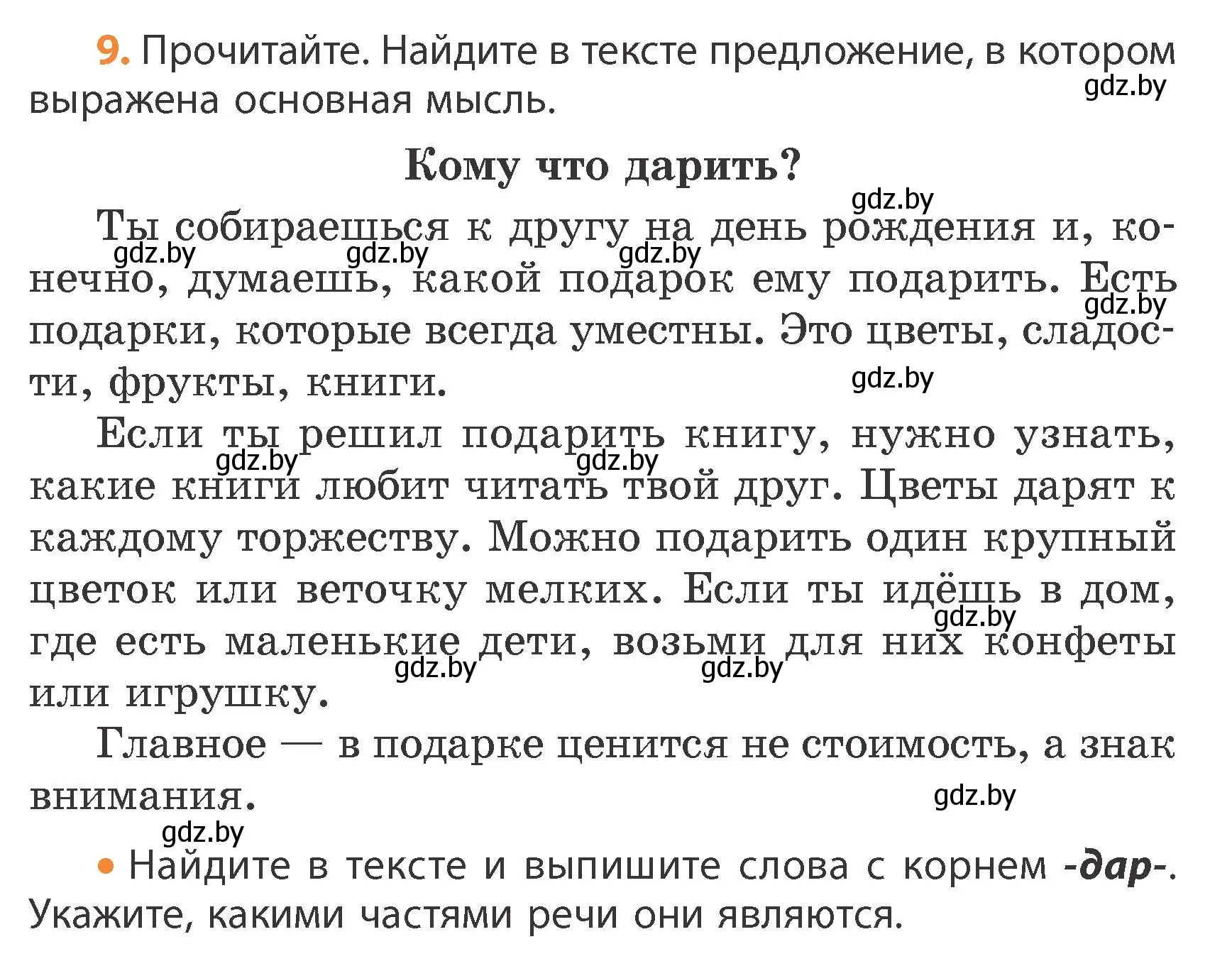 9. Прочитайте. Найдите в тексте предложение, в котором выражена основная мысль.

gdz.by

Кому что дарить?

gdz.by

Ты собираешься к другу на день рождения и, конечно, думаешь, какой подарок ему подарить. Есть подарки, которые всегда уместны. Это цветы, сладости, фрукты, книги.

gdz.by gdz.by gdz.by gdz.by gdz.by

Если ты решил подарить книгу, нужно узнать, какие книги любит читать твой друг. Цветы дарят к каждому торжеству. Можно подарить один крупный цветок или веточку мелких. Если ты идёшь в дом, где есть маленькие дети, возьми для них конфеты или игрушку.

gdz.by gdz.by gdz.by gdz.by gdz.by

Главное — в подарке ценится не стоимость, а знак внимания.

gdz.by gdz.by

• Найдите в тексте и выпишите слова с корнем -дар-. Укажите, какими частями речи они являются.